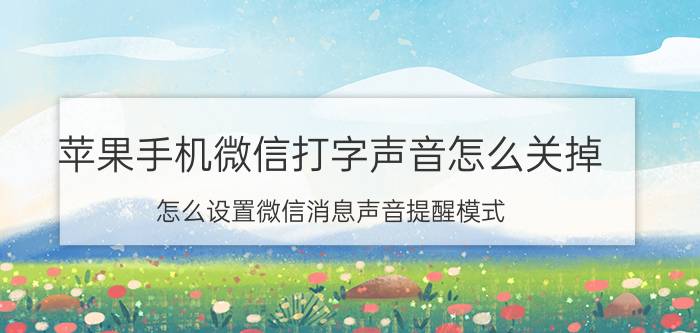 苹果手机微信打字声音怎么关掉

怎么设置微信消息声音提醒模式